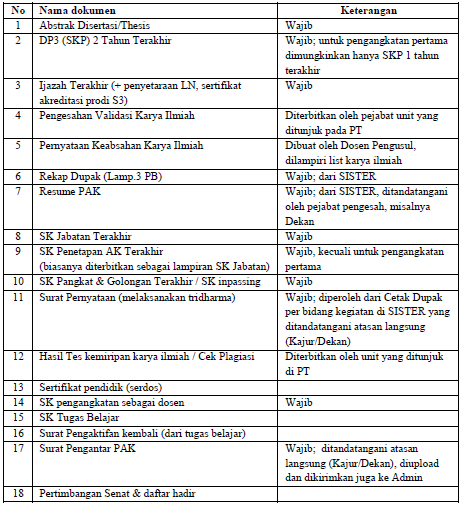 | No | Nama dokumen | Keterangan |
|---|---|---|
| 1 | Abstrak Disertasi/Thesis | Wajib |
| 2 | DP3 (SKP) 2 Tahun Terakhir | Wajib; untuk pengangkatan pertama dimungkinkan hanya SKP 1 tahun terakhir |
| 3 | Ijazah Terakhir (+ penyetaraan LN, sertifikat akreditasi prodi S3) | Wajib |
| 4 | Pengesahan Validasi Karya Ilmiah | Diterbitkan oleh pejabat unit yang ditunjuk pada PT |
| 5 | Pernyataan Keabsahan Karya Ilmiah | Dibuat oleh Dosen Pengusul, dilampiri list karya ilmiah |
| 6 | Rekap Dupak (Lamp.3 PB) | Wajib; dari SISTER |
| 7 | Resume PAK | Wajib; dari SISTER, ditandatangani oleh pejabat pengesah, misalnya Dekan |
| 8 | SK Jabatan Terakhir | Wajib |
| 9 | SK Penetapan AK Terakhir (biasanya diterbitkan sebagai lampiran SK Jabatan) | Wajib, kecuali untuk pengangkatan pertama |
| 10 | SK Pangkat & Golongan Terakhir / SK inpassing | Wajib |
| 11 | Surat Pernyataan (melaksanakan tridharma) | Wajib; diperoleh dari Cetak Dupak per bidang kegiatan di SISTER yang ditandatangani atasan langsung (Kajur/Dekan) |
| 12 | Hasil Tes kemiripan karya ilmiah / Cek Plagiasi | Diterbitkan oleh unit yang ditunjuk di PT |
| 13 | Sertifikat pendidik (serdos) | |
| 14 | SK pengangkatan sebagai dosen | Wajib |
| 15 | SK Tugas Belajar | |
| 16 | Surat Pengaktifan kembali (dari tugas belajar) | |
| 17 | Surat Pengantar PAK | Wajib; ditandatangani atasan langsung (Kajur/Dekan), diupload dan dikirimkan juga ke Admin |
| 18 | Pertimbangan Senat & daftar hadir | |